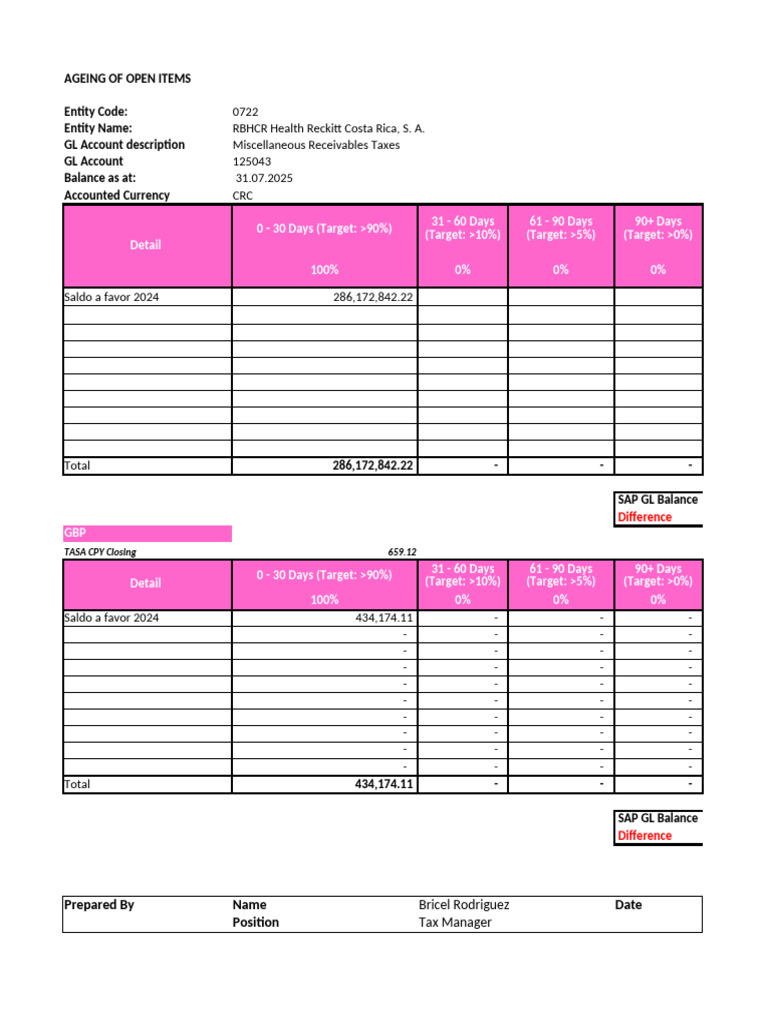 AGEING OF OPEN ITEMS

Entity Code: 0722
Entity Name: RBHCR Health Reckitt Costa Rica, S. A.
GL Account description Miscellaneous Receivables Taxes
GL Account 125043
Balance as at: 31.07.2025
Accounted Currency CRC

| Detail | 0 - 30 Days (Target: >90%) 100% | 31 - 60 Days (Target: >10%) 0% | 61 - 90 Days (Target: >5%) 0% | 90+ Days (Target: >0%) 0% |
|---|---|---|---|---|
| Saldo a favor 2024 | 286,172,842.22 | | | |
| | | | | |
| | | | | |
| | | | | |
| | | | | |
| | | | | |
| | | | | |
| | | | | |
| | | | | |
| | | | | |
| Total | 286,172,842.22 | - | - | - |

SAP GL Balance
Difference

GBP
TASA CPY Closing 659.12

| Detail | 0 - 30 Days (Target: >90%) 100% | 31 - 60 Days (Target: >10%) 0% | 61 - 90 Days (Target: >5%) 0% | 90+ Days (Target: >0%) 0% |
|---|---|---|---|---|
| Saldo a favor 2024 | 434,174.11 | - | - | - |
| | - | - | - | - |
| | - | - | - | - |
| | - | - | - | - |
| | - | - | - | - |
| | - | - | - | - |
| | - | - | - | - |
| | - | - | - | - |
| | - | - | - | - |
| | - | - | - | - |
| Total | 434,174.11 | - | - | - |

SAP GL Balance
Difference

Prepared By
Name Bricel Rodriguez
Position Tax Manager
Date